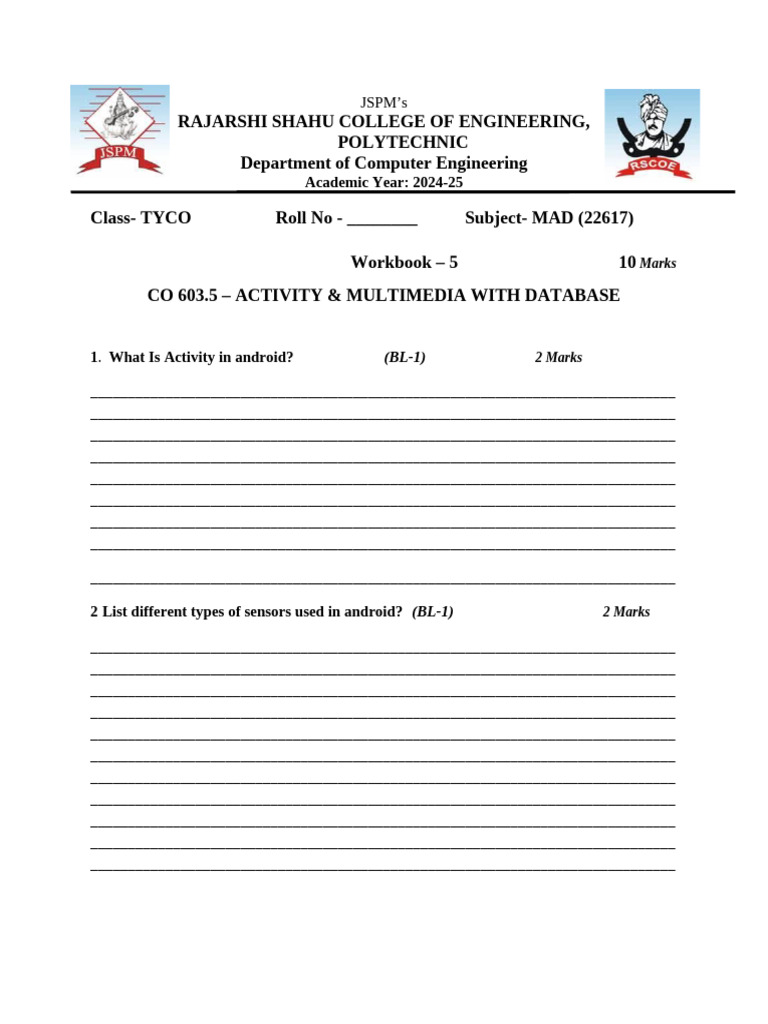 JSPM

JSPM's
RAJARSHI SHAHU COLLEGE OF ENGINEERING, POLYTECHNIC
Department of Computer Engineering
Academic Year: 2024-25

RSCOE

Class- TYCO Roll No - ________ Subject- MAD (22617)

Workbook – 5 10 Marks

CO 603.5 – ACTIVITY & MULTIMEDIA WITH DATABASE

1. What Is Activity in android? (BL-1) 2 Marks

2 List different types of sensors used in android? (BL-1) 2 Marks